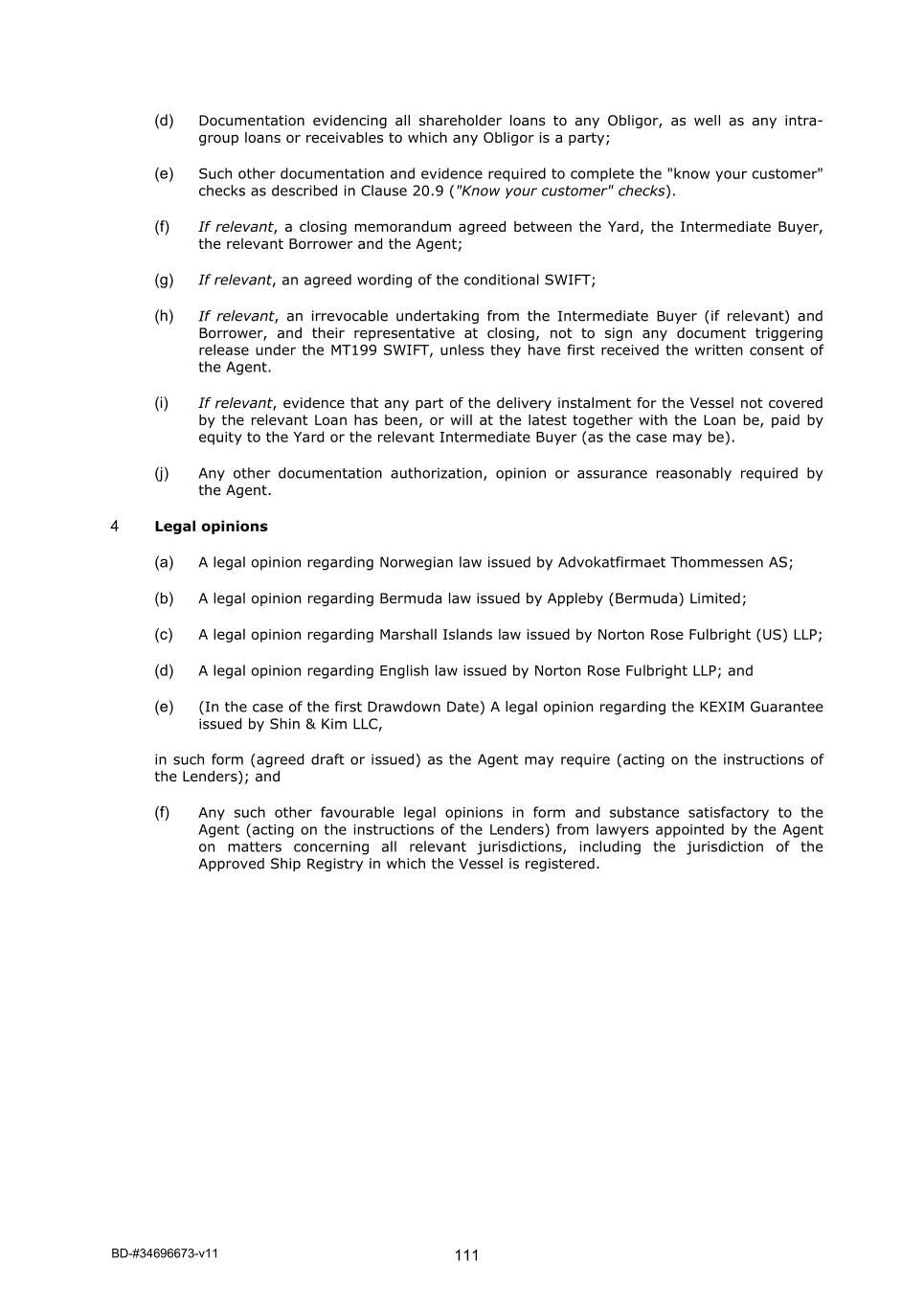 (d) Documentation evidencing all shareholder loans to any Obligor, as well as any intra-group loans or receivables to which any Obligor is a party;

(e) Such other documentation and evidence required to complete the "know your customer" checks as described in Clause 20.9 ("Know your customer" checks).

(f) If relevant, a closing memorandum agreed between the Yard, the Intermediate Buyer, the relevant Borrower and the Agent;

(g) If relevant, an agreed wording of the conditional SWIFT;

(h) If relevant, an irrevocable undertaking from the Intermediate Buyer (if relevant) and Borrower, and their representative at closing, not to sign any document triggering release under the MT199 SWIFT, unless they have first received the written consent of the Agent.

(i) If relevant, evidence that any part of the delivery instalment for the Vessel not covered by the relevant Loan has been, or will at the latest together with the Loan be, paid by equity to the Yard or the relevant Intermediate Buyer (as the case may be).

(j) Any other documentation authorization, opinion or assurance reasonably required by the Agent.

4 Legal opinions

(a) A legal opinion regarding Norwegian law issued by Advokatfirmaet Thommessen AS;

(b) A legal opinion regarding Bermuda law issued by Appleby (Bermuda) Limited;

(c) A legal opinion regarding Marshall Islands law issued by Norton Rose Fulbright (US) LLP;

(d) A legal opinion regarding English law issued by Norton Rose Fulbright LLP; and

(e) (In the case of the first Drawdown Date) A legal opinion regarding the KEXIM Guarantee issued by Shin & Kim LLC,

in such form (agreed draft or issued) as the Agent may require (acting on the instructions of the Lenders); and

(f) Any such other favourable legal opinions in form and substance satisfactory to the Agent (acting on the instructions of the Lenders) from lawyers appointed by the Agent on matters concerning all relevant jurisdictions, including the jurisdiction of the Approved Ship Registry in which the Vessel is registered.

BD-#34696673-v11

111